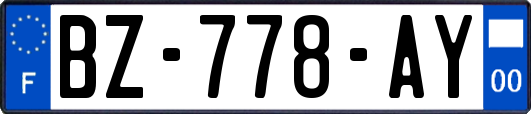 F

BZ-778-AY

00